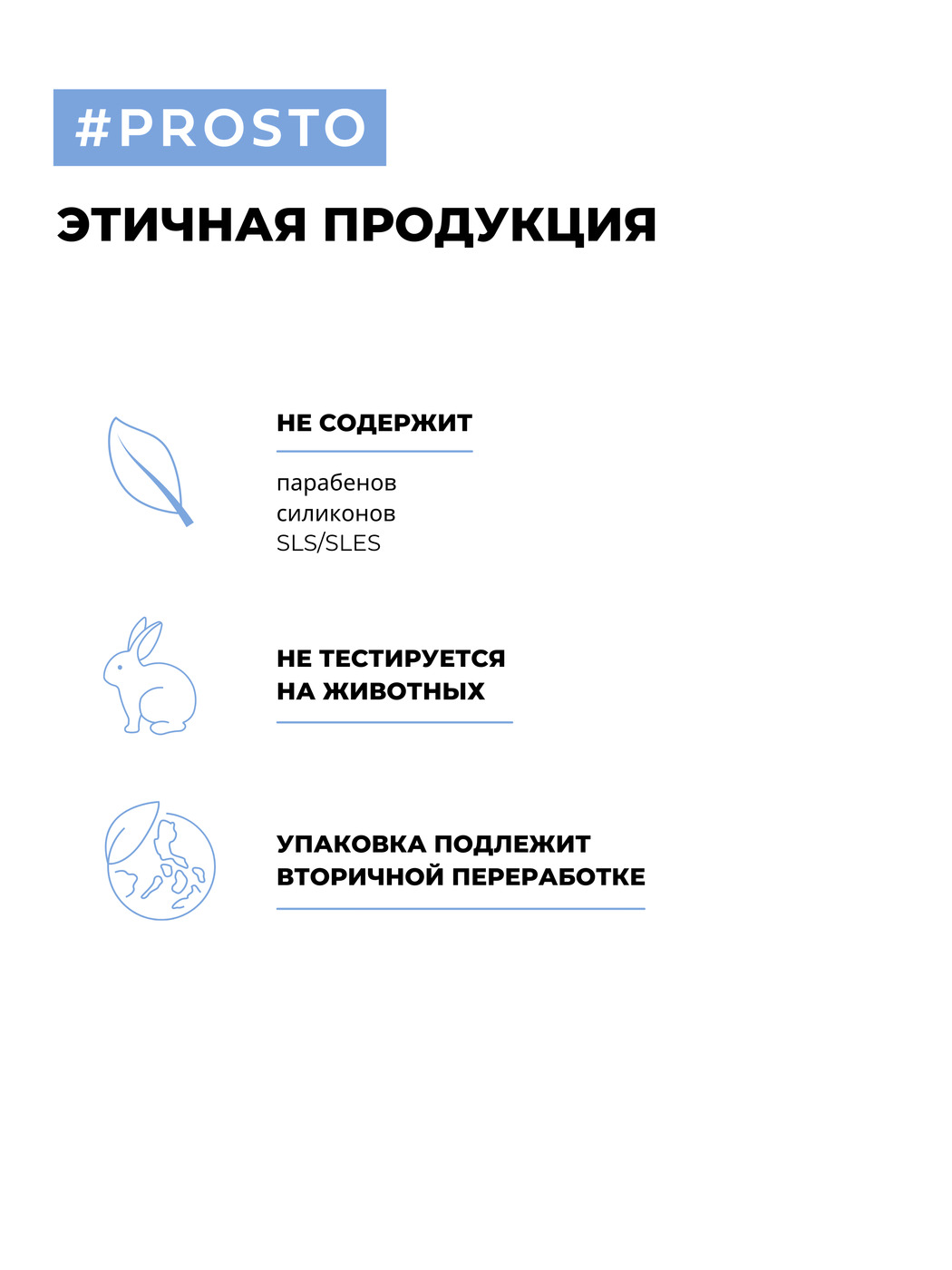 #PROSTO

ЭТИЧНАЯ ПРОДУКЦИЯ

НЕ СОДЕРЖИТ

парабенов
силиконов
SLS/SLES

НЕ ТЕСТИРУЕТСЯ НА ЖИВОТНЫХ

УПАКОВКА ПОДЛЕЖИТ ВТОРИЧНОЙ ПЕРЕРАБОТКЕ